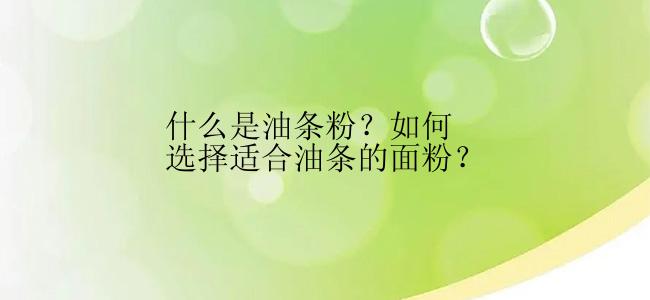 什么是油条粉？如何选择适合油条的面粉？